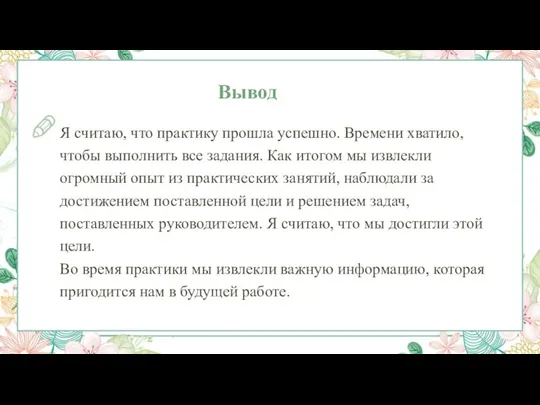 Вывод

Я считаю, что практику прошла успешно. Времени хватило, чтобы выполнить все задания. Как итогом мы извлекли огромный опыт из практических занятий, наблюдали за достижением поставленной цели и решением задач, поставленных руководителем. Я считаю, что мы достигли этой цели.
Во время практики мы извлекли важную информацию, которая пригодится нам в будущей работе.